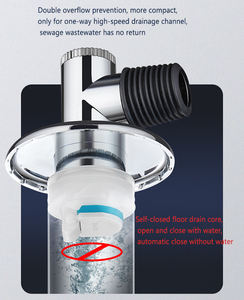 Double overflow prevention, more compact, only for one-way high-speed drainage channel, sewage wastewater has no return

Self-closed floor drain core, open and close with water, automatic close without water